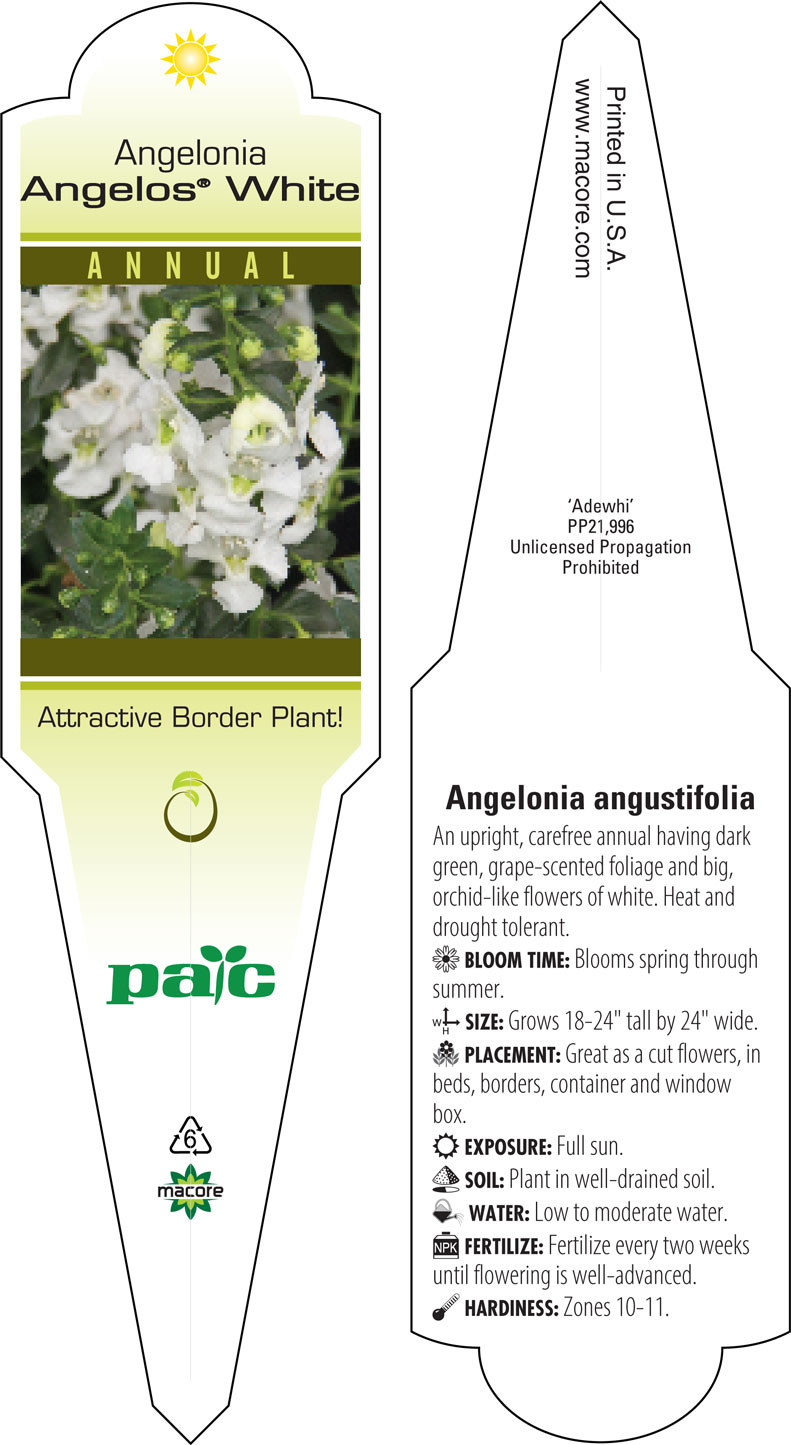 Angelonia
Angelos® White

ANNUAL

Attractive Border Plant!

paic

6

macore

Printed in U.S.A.
www.macore.com

'Adewhi'
PP21,996
Unlicensed Propagation
Prohibited

Angelonia angustifolia

An upright, carefree annual having dark green, grape-scented foliage and big, orchid-like flowers of white. Heat and drought tolerant.

BLOOM TIME: Blooms spring through summer.

W H SIZE: Grows 18-24" tall by 24" wide.

PLACEMENT: Great as a cut flowers, in beds, borders, container and window box.

EXPOSURE: Full sun.

SOIL: Plant in well-drained soil.

WATER: Low to moderate water.

NPK FERTILIZE: Fertilize every two weeks until flowering is well-advanced.

HARDINESS: Zones 10-11.